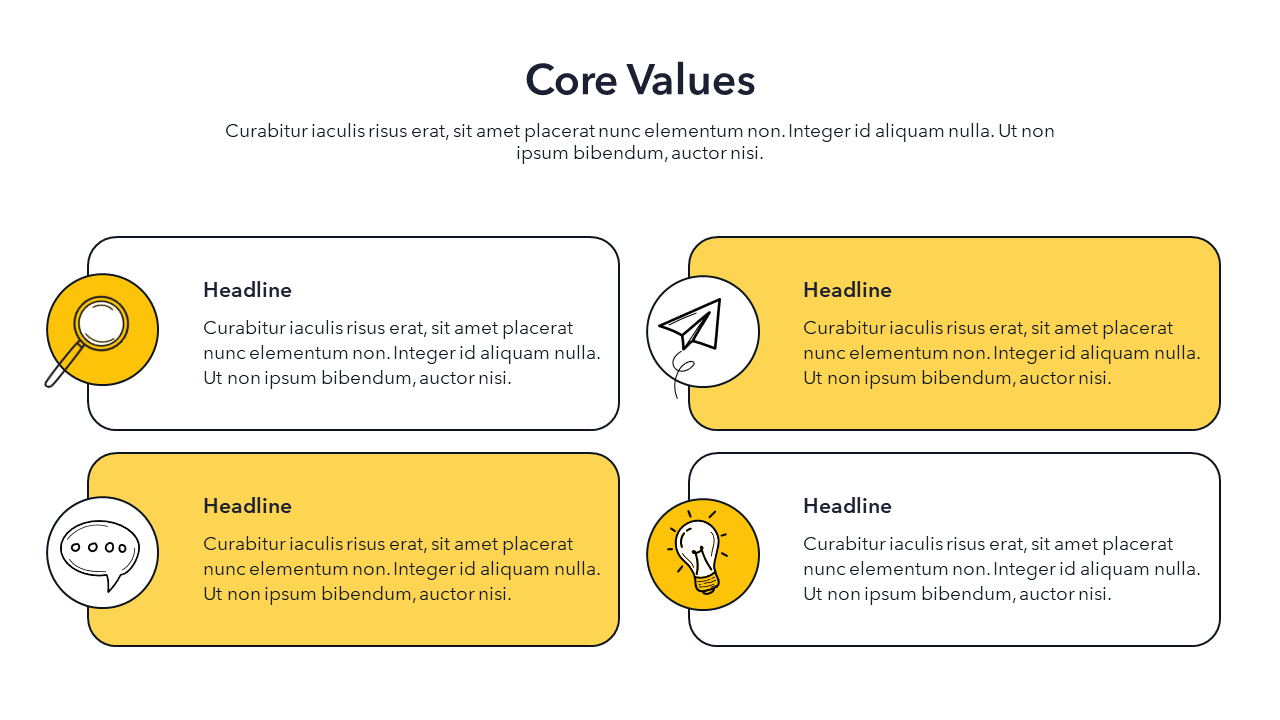 Core Values

Curabitur iaculis risus erat, sit amet placerat nunc elementum non. Integer id aliquam nulla. Ut non ipsum bibendum, auctor nisi.

Headline

Curabitur iaculis risus erat, sit amet placerat nunc elementum non. Integer id aliquam nulla. Ut non ipsum bibendum, auctor nisi.

Headline

Curabitur iaculis risus erat, sit amet placerat nunc elementum non. Integer id aliquam nulla. Ut non ipsum bibendum, auctor nisi.

Headline

Curabitur iaculis risus erat, sit amet placerat nunc elementum non. Integer id aliquam nulla. Ut non ipsum bibendum, auctor nisi.

Headline

Curabitur iaculis risus erat, sit amet placerat nunc elementum non. Integer id aliquam nulla. Ut non ipsum bibendum, auctor nisi.